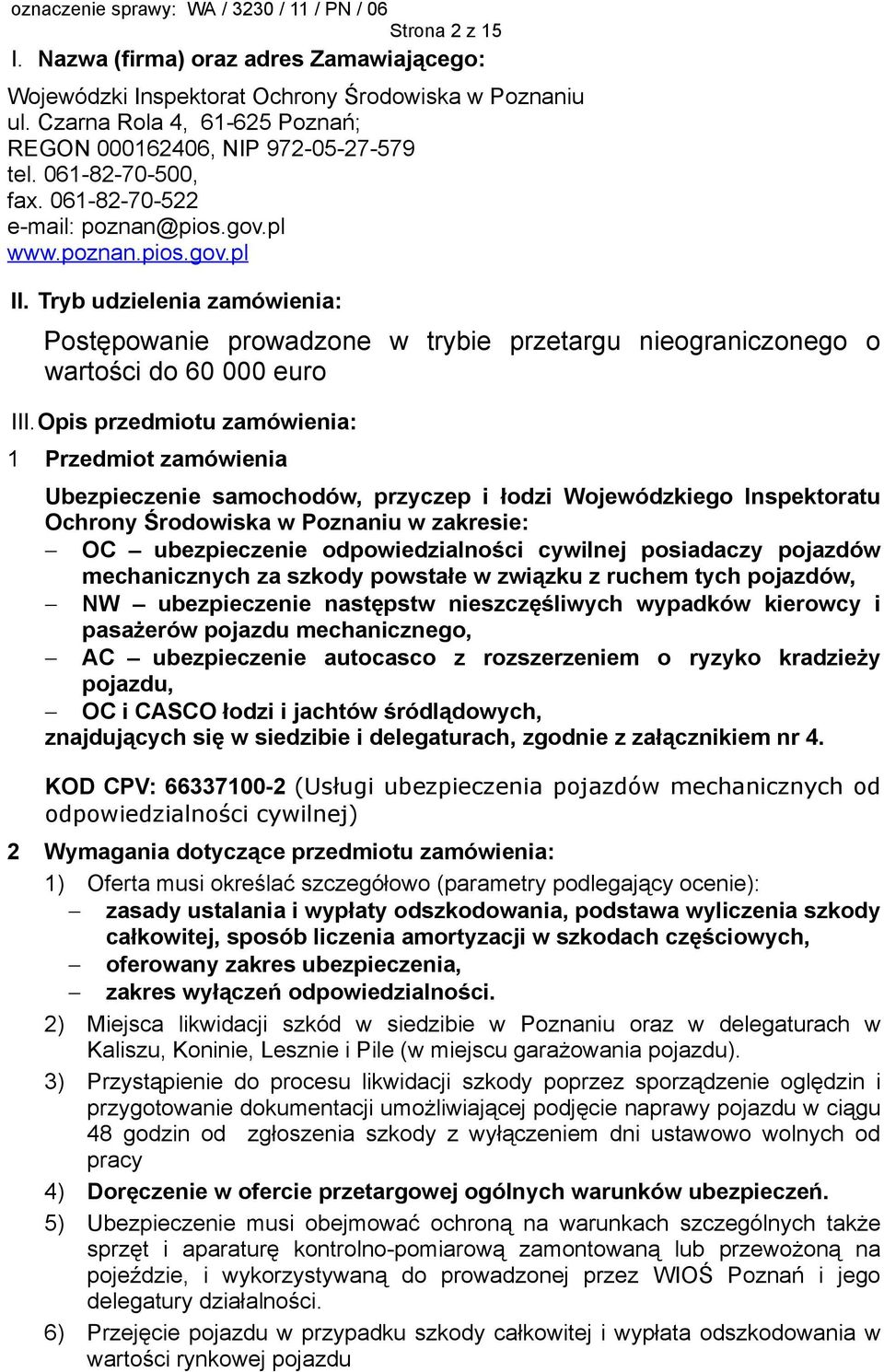 oznaczenie sprawy: WA / 3230 / 11 / PN / 06

Strona 2 z 15

I. Nazwa (firma) oraz adres Zamawiającego:

Wojewódzki Inspektorat Ochrony Środowiska w Poznaniu
ul. Czarna Rola 4, 61-625 Poznań;
REGON 000162406, NIP 972-05-27-579
tel. 061-82-70-500,
fax. 061-82-70-522
e-mail: poznan@pios.gov.pl
www.poznan.pios.gov.pl

II. Tryb udzielenia zamówienia:

Postępowanie prowadzone w trybie przetargu nieograniczonego o wartości do 60 000 euro

III. Opis przedmiotu zamówienia:

1 Przedmiot zamówienia

Ubezpieczenie samochodów, przyczep i łodzi Wojewódzkiego Inspektoratu Ochrony Środowiska w Poznaniu w zakresie:
– OC – ubezpieczenie odpowiedzialności cywilnej posiadaczy pojazdów mechanicznych za szkody powstałe w związku z ruchem tych pojazdów,
– NW – ubezpieczenie następstw nieszczęśliwych wypadków kierowcy i pasażerów pojazdu mechanicznego,
– AC – ubezpieczenie autocasco z rozszerzeniem o ryzyko kradzieży pojazdu,
– OC i CASCO łodzi i jachtów śródlądowych,
znajdujących się w siedzibie i delegaturach, zgodnie z załącznikiem nr 4.

KOD CPV: 66337100-2 (Usługi ubezpieczenia pojazdów mechanicznych od odpowiedzialności cywilnej)

2 Wymagania dotyczące przedmiotu zamówienia:

1) Oferta musi określać szczegółowo (parametry podlegający ocenie):
– zasady ustalania i wypłaty odszkodowania, podstawa wyliczenia szkody całkowitej, sposób liczenia amortyzacji w szkodach częściowych,
– oferowany zakres ubezpieczenia,
– zakres wyłączeń odpowiedzialności.

2) Miejsca likwidacji szkód w siedzibie w Poznaniu oraz w delegaturach w Kaliszu, Koninie, Lesznie i Pile (w miejscu garażowania pojazdu).

3) Przystąpienie do procesu likwidacji szkody poprzez sporządzenie oględzin i przygotowanie dokumentacji umożliwiającej podjęcie naprawy pojazdu w ciągu 48 godzin od zgłoszenia szkody z wyłączeniem dni ustawowo wolnych od pracy

4) Doręczenie w ofercie przetargowej ogólnych warunków ubezpieczeń.

5) Ubezpieczenie musi obejmować ochroną na warunkach szczególnych także sprzęt i aparaturę kontrolno-pomiarową zamontowaną lub przewożoną na pojeździe, i wykorzystywaną do prowadzonej przez WIOŚ Poznań i jego delegatury działalności.

6) Przejęcie pojazdu w przypadku szkody całkowitej i wypłata odszkodowania w wartości rynkowej pojazdu